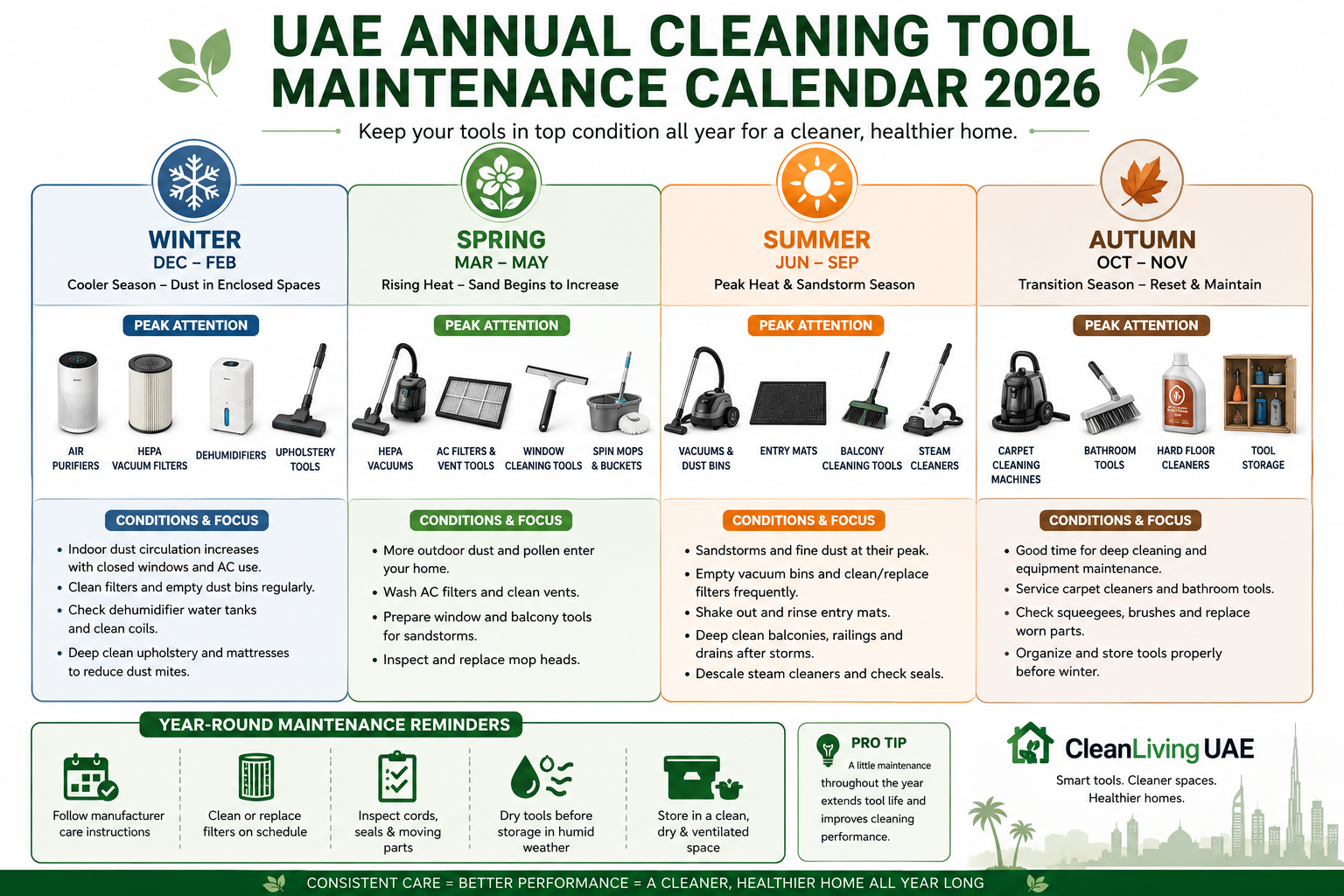 UAE ANNUAL CLEANING TOOL MAINTENANCE CALENDAR 2026

Keep your tools in top condition all year for a cleaner, healthier home.

WINTER
DEC – FEB
Cooler Season – Dust in Enclosed Spaces

PEAK ATTENTION

AIR PURIFIERS
HEPA VACUUM FILTERS
DEHUMIDIFIERS
UPHOLSTERY TOOLS

CONDITIONS & FOCUS

• Indoor dust circulation increases with closed windows and AC use.
• Clean filters and empty dust bins regularly.
• Check dehumidifier water tanks and clean coils.
• Deep clean upholstery and mattresses to reduce dust mites.

SPRING
MAR – MAY
Rising Heat – Sand Begins to Increase

PEAK ATTENTION

HEPA VACUUMS
AC FILTERS & VENT TOOLS
WINDOW CLEANING TOOLS
SPIN MOPS & BUCKETS

CONDITIONS & FOCUS

• More outdoor dust and pollen enter your home.
• Wash AC filters and clean vents.
• Prepare window and balcony tools for sandstorms.
• Inspect and replace mop heads.

SUMMER
JUN – SEP
Peak Heat & Sandstorm Season

PEAK ATTENTION

VACUUMS & DUST BINS
ENTRY MATS
BALCONY CLEANING TOOLS
STEAM CLEANERS

CONDITIONS & FOCUS

• Sandstorms and fine dust at their peak.
• Empty vacuum bins and clean/replace filters frequently.
• Shake out and rinse entry mats.
• Deep clean balconies, railings and drains after storms.
• Descale steam cleaners and check seals.

AUTUMN
OCT – NOV
Transition Season – Reset & Maintain

PEAK ATTENTION

CARPET CLEANING MACHINES
BATHROOM TOOLS
HARD FLOOR CLEANERS
TOOL STORAGE

CONDITIONS & FOCUS

• Good time for deep cleaning and equipment maintenance.
• Service carpet cleaners and bathroom tools.
• Check squeegees, brushes and replace worn parts.
• Organize and store tools properly before winter.

YEAR-ROUND MAINTENANCE REMINDERS

Follow manufacturer care instructions
Clean or replace filters on schedule
Inspect cords, seals & moving parts
Dry tools before storage in humid weather
Store in a clean, dry & ventilated space

PRO TIP
A little maintenance throughout the year extends tool life and improves cleaning performance.

CleanLiving UAE
Smart tools. Cleaner spaces. Healthier homes.

CONSISTENT CARE = BETTER PERFORMANCE = A CLEANER, HEALTHIER HOME ALL YEAR LONG